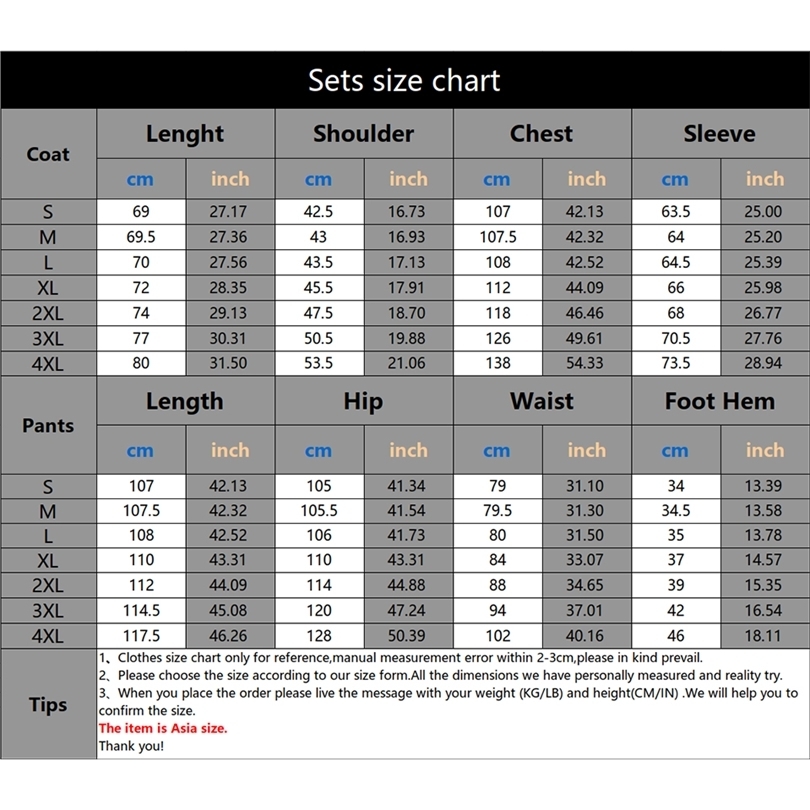 Sets size chart

| Coat | Lenght | | Shoulder | | Chest | | Sleeve | |
|---|---|---|---|---|---|---|---|---|
| | cm | inch | cm | inch | cm | inch | cm | inch |
| S | 69 | 27.17 | 42.5 | 16.73 | 107 | 42.13 | 63.5 | 25.00 |
| M | 69.5 | 27.36 | 43 | 16.93 | 107.5 | 42.32 | 64 | 25.20 |
| L | 70 | 27.56 | 43.5 | 17.13 | 108 | 42.52 | 64.5 | 25.39 |
| XL | 72 | 28.35 | 45.5 | 17.91 | 112 | 44.09 | 66 | 25.98 |
| 2XL | 74 | 29.13 | 47.5 | 18.70 | 118 | 46.46 | 68 | 26.77 |
| 3XL | 77 | 30.31 | 50.5 | 19.88 | 126 | 49.61 | 70.5 | 27.76 |
| 4XL | 80 | 31.50 | 53.5 | 21.06 | 138 | 54.33 | 73.5 | 28.94 |

| Pants | Length | | Hip | | Waist | | Foot Hem | |
|---|---|---|---|---|---|---|---|---|
| | cm | inch | cm | inch | cm | inch | cm | inch |
| S | 107 | 42.13 | 105 | 41.34 | 79 | 31.10 | 34 | 13.39 |
| M | 107.5 | 42.32 | 105.5 | 41.54 | 79.5 | 31.30 | 34.5 | 13.58 |
| L | 108 | 42.52 | 106 | 41.73 | 80 | 31.50 | 35 | 13.78 |
| XL | 110 | 43.31 | 110 | 43.31 | 84 | 33.07 | 37 | 14.57 |
| 2XL | 112 | 44.09 | 114 | 44.88 | 88 | 34.65 | 39 | 15.35 |
| 3XL | 114.5 | 45.08 | 120 | 47.24 | 94 | 37.01 | 42 | 16.54 |
| 4XL | 117.5 | 46.26 | 128 | 50.39 | 102 | 40.16 | 46 | 18.11 |

Tips

1、Clothes size chart only for reference,manual measurement error within 2-3cm,please in kind prevail.
2、Please choose the size according to our size form.All the dimensions we have personally measured and reality try.
3、When you place the order please live the message with your weight (KG/LB) and height(CM/IN) .We will help you to confirm the size.
The item is Asia size.
Thank you!